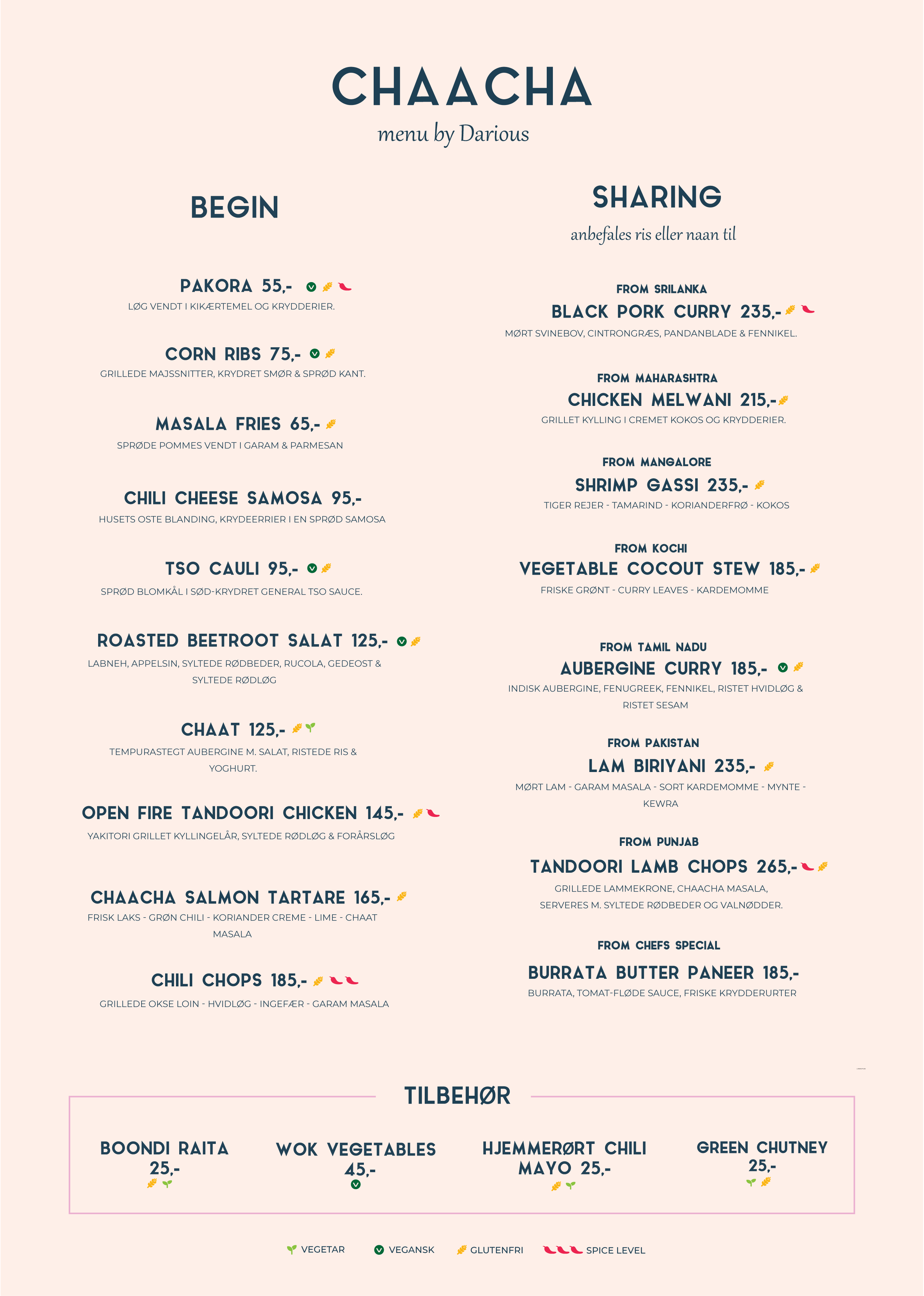 CHAACHA
menu by Darious

BEGIN

PAKORA 55,-
LØG VENDT I KIKÆRTEMEL OG KRYDDERIER.

CORN RIBS 75,-
GRILLEDE MAJSSNITTER, KRYDRET SMØR & SPRØD KANT.

MASALA FRIES 65,-
SPRØDE POMMES VENDT I GARAM & PARMESAN

CHILI CHEESE SAMOSA 95,-
HUSETS OSTE BLANDING, KRYDEERRIER I EN SPRØD SAMOSA

TSO CAULI 95,-
SPRØD BLOMKÅL I SØD-KRYDRET GENERAL TSO SAUCE.

ROASTED BEETROOT SALAT 125,-
LABNEH, APPELSIN, SYLTEDE RØDBEDER, RUCOLA, GEDEOST & SYLTEDE RØDLØG

CHAAT 125,-
TEMPURASTEGT AUBERGINE M. SALAT, RISTEDE RIS & YOGHURT.

OPEN FIRE TANDOORI CHICKEN 145,-
YAKITORI GRILLET KYLLINGELÅR, SYLTEDE RØDLØG & FORÅRSLØG

CHAACHA SALMON TARTARE 165,-
FRISK LAKS - GRØN CHILI - KORIANDER CREME - LIME - CHAAT MASALA

CHILI CHOPS 185,-
GRILLEDE OKSE LOIN - HVIDLØG - INGEFÆR - GARAM MASALA

SHARING
anbefales ris eller naan til

FROM SRILANKA
BLACK PORK CURRY 235,-
MØRT SVINEBOV, CINTRONGRÆS, PANDANBLADE & FENNIKEL.

FROM MAHARASHTRA
CHICKEN MELWANI 215,-
GRILLET KYLLING I CREMET KOKOS OG KRYDDERIER.

FROM MANGALORE
SHRIMP GASSI 235,-
TIGER REJER - TAMARIND - KORIANDERFRØ - KOKOS

FROM KOCHI
VEGETABLE COCOUT STEW 185,-
FRISKE GRØNT - CURRY LEAVES - KARDEMOMME

FROM TAMIL NADU
AUBERGINE CURRY 185,-
INDISK AUBERGINE, FENUGREEK, FENNIKEL, RISTET HVIDLØG & RISTET SESAM

FROM PAKISTAN
LAM BIRIYANI 235,-
MØRT LAM - GARAM MASALA - SORT KARDEMOMME - MYNTE - KEWRA

FROM PUNJAB
TANDOORI LAMB CHOPS 265,-
GRILLEDE LAMMEKRONE, CHAACHA MASALA, SERVERES M. SYLTEDE RØDBEDER OG VALNØDDER.

FROM CHEFS SPECIAL
BURRATA BUTTER PANEER 185,-
BURRATA, TOMAT-FLØDE SAUCE, FRISKE KRYDDERURTER

TILBEHØR

BOONDI RAITA
25,-

WOK VEGETABLES
45,-

HJEMMERØRT CHILI
MAYO 25,-

GREEN CHUTNEY
25,-

VEGETAR VEGANSK GLUTENFRI SPICE LEVEL